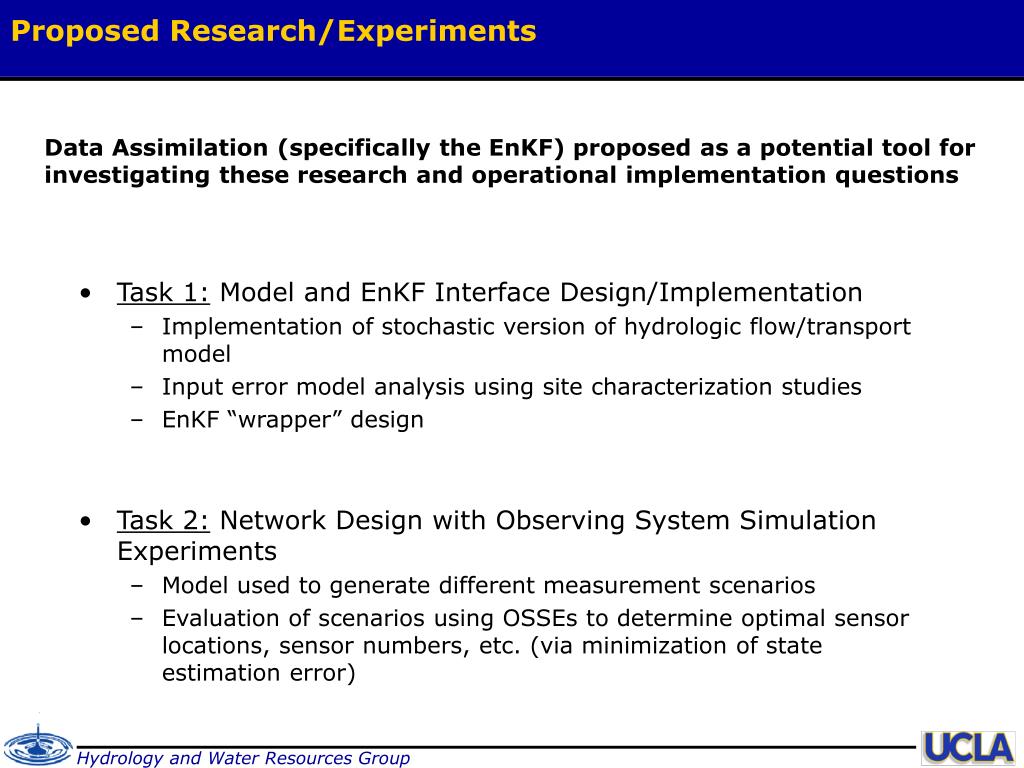 Proposed Research/Experiments

Data Assimilation (specifically the EnKF) proposed as a potential tool for investigating these research and operational implementation questions

• Task 1: Model and EnKF Interface Design/Implementation
  – Implementation of stochastic version of hydrologic flow/transport model
  – Input error model analysis using site characterization studies
  – EnKF “wrapper” design

• Task 2: Network Design with Observing System Simulation Experiments
  – Model used to generate different measurement scenarios
  – Evaluation of scenarios using OSSEs to determine optimal sensor locations, sensor numbers, etc. (via minimization of state estimation error)

Hydrology and Water Resources Group

UCLA